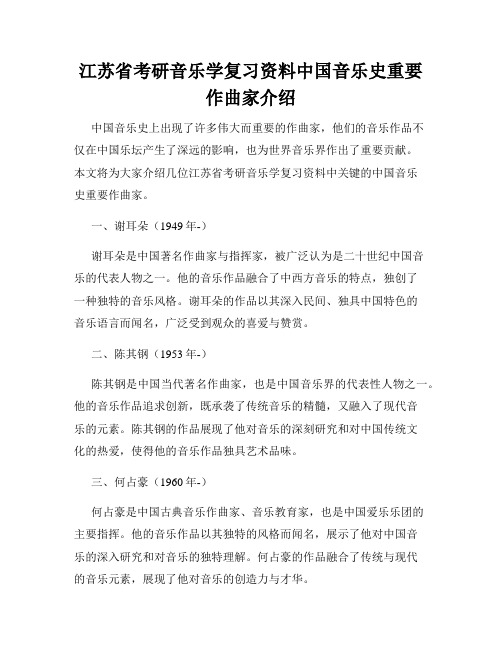 江苏省考研音乐学复习资料中国音乐史重要作曲家介绍

中国音乐史上出现了许多伟大而重要的作曲家，他们的音乐作品不仅在中国乐坛产生了深远的影响，也为世界音乐界作出了重要贡献。本文将为大家介绍几位江苏省考研音乐学复习资料中关键的中国音乐史重要作曲家。

一、谢耳朵（1949 年-）

谢耳朵是中国著名作曲家与指挥家，被广泛认为是二十世纪中国音乐的代表人物之一。他的音乐作品融合了中西方音乐的特点，独创了一种独特的音乐风格。谢耳朵的作品以其深入民间、独具中国特色的音乐语言而闻名，广泛受到观众的喜爱与赞赏。

二、陈其钢（1953 年-）

陈其钢是中国当代著名作曲家，也是中国音乐界的代表性人物之一。他的音乐作品追求创新，既承袭了传统音乐的精髓，又融入了现代音乐的元素。陈其钢的作品展现了他对音乐的深刻研究和对中国传统文化的热爱，使得他的音乐作品独具艺术品味。

三、何占豪（1960 年-）

何占豪是中国古典音乐作曲家、音乐教育家，也是中国爱乐乐团的主要指挥。他的音乐作品以其独特的风格而闻名，展示了他对中国音乐的深入研究和对音乐的独特理解。何占豪的作品融合了传统与现代的音乐元素，展现了他对音乐的创造力与才华。